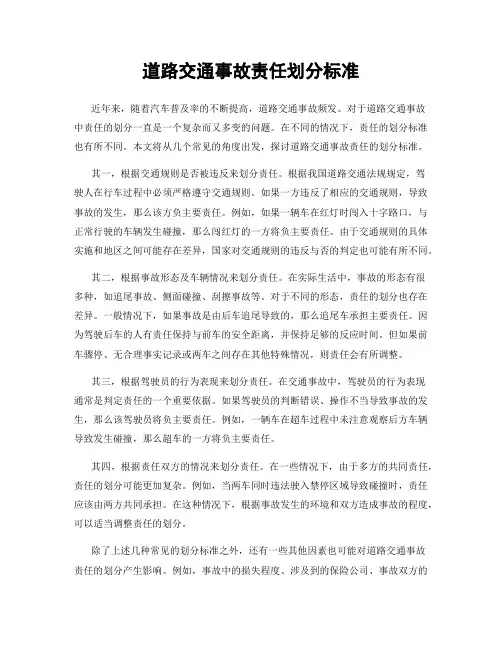 道路交通事故责任划分标准

近年来，随着汽车普及率的不断提高，道路交通事故频发。对于道路交通事故中责任的划分一直是一个复杂而又多变的问题。在不同的情况下，责任的划分标准也有所不同。本文将从几个常见的角度出发，探讨道路交通事故责任的划分标准。

其一，根据交通规则是否被违反来划分责任。根据我国道路交通法规规定，驾驶人在行车过程中必须严格遵守交通规则。如果一方违反了相应的交通规则，导致事故的发生，那么该方负主要责任。例如，如果一辆车在红灯时闯入十字路口，与正常行驶的车辆发生碰撞，那么闯红灯的一方将负主要责任。由于交通规则的具体实施和地区之间可能存在差异，国家对交通规则的违反与否的判定也可能有所不同。

其二，根据事故形态及车辆情况来划分责任。在实际生活中，事故的形态有很多种，如追尾事故、侧面碰撞、刮擦事故等。对于不同的形态，责任的划分也存在差异。一般情况下，如果事故是由后车追尾导致的，那么追尾车承担主要责任。因为驾驶后车的人有责任保持与前车的安全距离，并保持足够的反应时间。但如果前车骤停、无合理事实记录或两车之间存在其他特殊情况，则责任会有所调整。

其三，根据驾驶员的行为表现来划分责任。在交通事故中，驾驶员的行为表现通常是判定责任的一个重要依据。如果驾驶员的判断错误、操作不当导致事故的发生，那么该驾驶员将负主要责任。例如，一辆车在超车过程中未注意观察后方车辆导致发生碰撞，那么超车的一方将负主要责任。

其四，根据责任双方的情况来划分责任。在一些情况下，由于多方的共同责任，责任的划分可能更加复杂。例如，当两车同时违法驶入禁停区域导致碰撞时，责任应该由两方共同承担。在这种情况下，根据事故发生的环境和双方造成事故的程度，可以适当调整责任的划分。

除了上述几种常见的划分标准之外，还有一些其他因素也可能对道路交通事故责任的划分产生影响。例如，事故中的损失程度、涉及到的保险公司、事故双方的